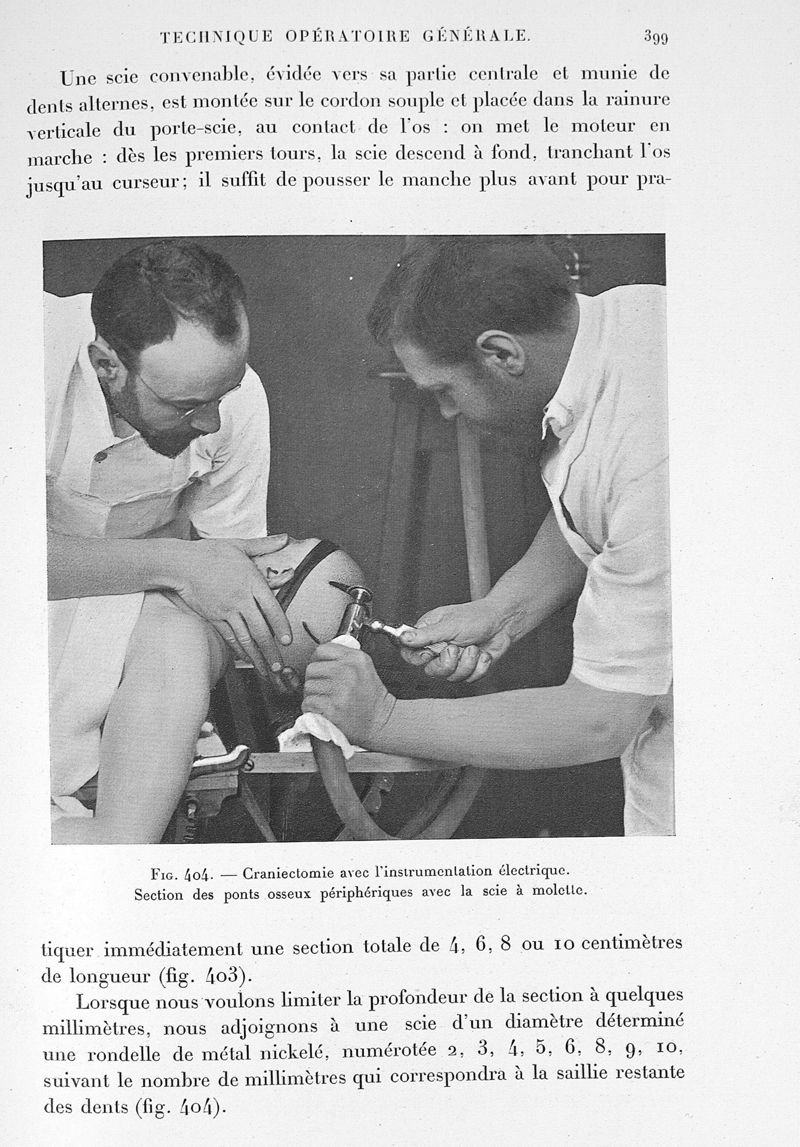 TECHNIQUE OPÉRATOIRE GÉNÉRALE. 399

Une scie convenable, évidée vers sa partie centrale et munie de dents alternes, est montée sur le cordon souple et placée dans la rainure verticale du porte-scie, au contact de l'os : on met le moteur en marche : dès les premiers tours, la scie descend à fond, tranchant l'os jusqu'au curseur; il suffit de pousser le manche plus avant pour pratiquer immédiatement une section totale de 4, 6, 8 ou 10 centimètres de longueur (fig. 403).

Fig. 404. — Craniectomie avec l'instrumentation électrique. Section des ponts osseux périphériques avec la scie à molette.

Lorsque nous voulons limiter la profondeur de la section à quelques millimètres, nous adjoignons à une scie d'un diamètre déterminé une rondelle de métal nickelé, numérotée 2, 3, 4, 5, 6, 8, 9, 10, suivant le nombre de millimètres qui correspondra à la saillie restante des dents (fig. 404).